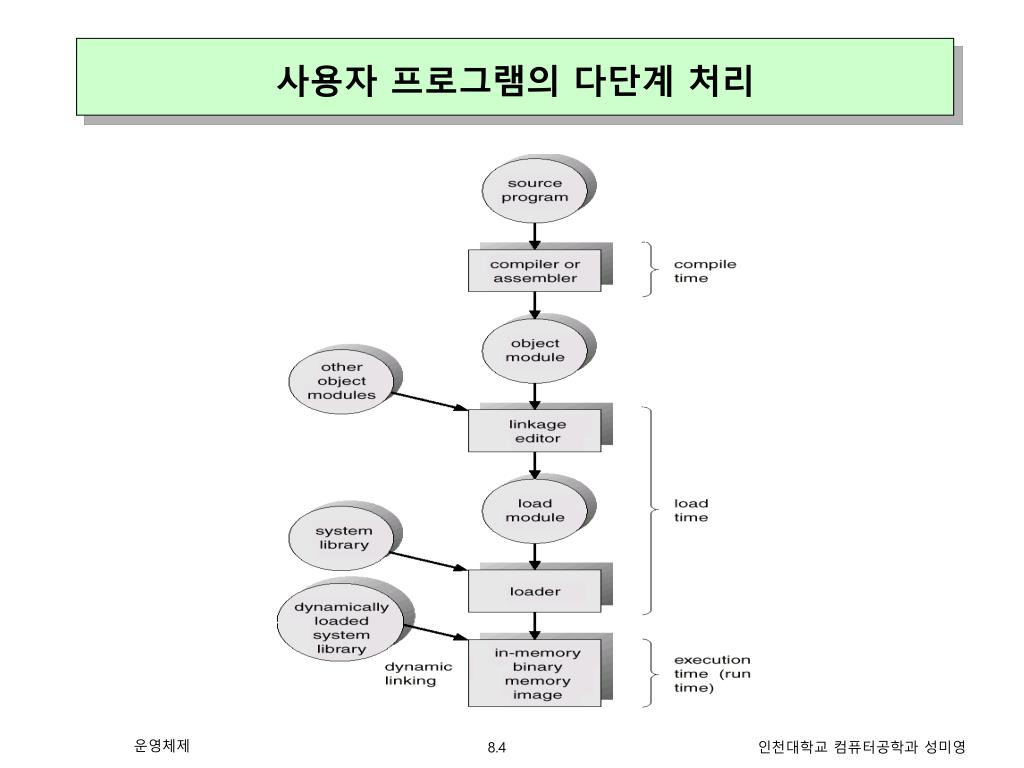 사용자 프로그램의 다단계 처리

source program

compiler or assembler

compile time

object module

other object modules

linkage editor

load module

load time

system library

loader

dynamically loaded system library

dynamic linking

in-memory binary memory image

execution time (run time)

운영체제

8.4

인천대학교 컴퓨터공학과 성미영